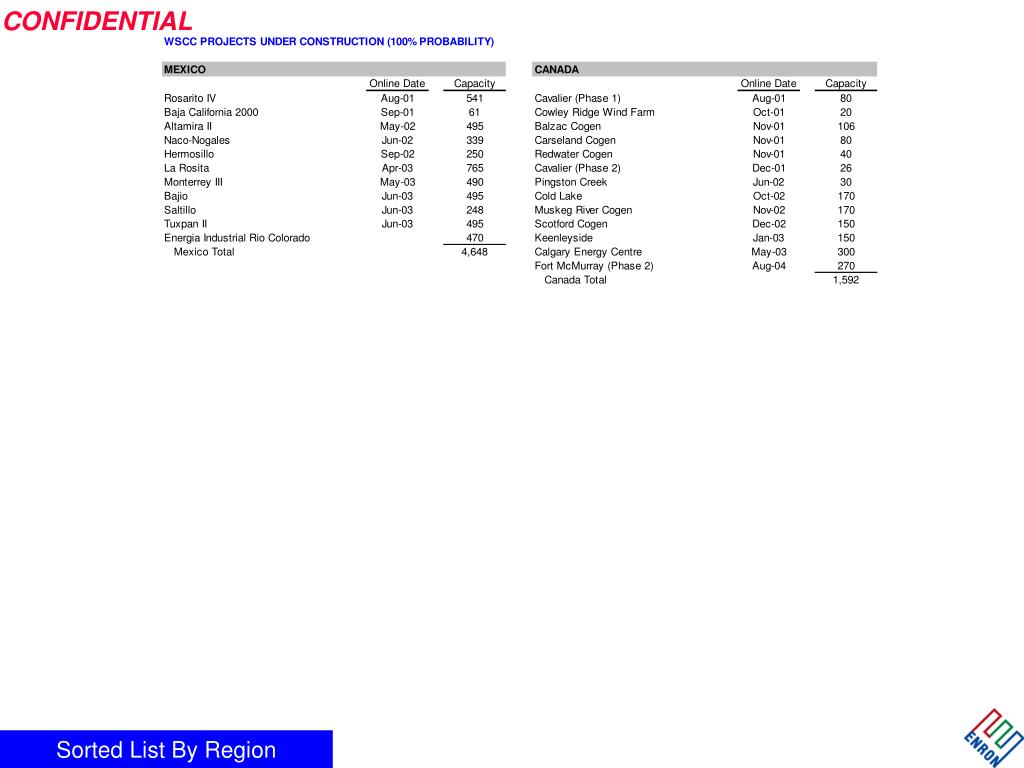 CONFIDENTIAL

WSCC PROJECTS UNDER CONSTRUCTION (100% PROBABILITY)

| MEXICO | Online Date | Capacity |
|---|---|---|
| Rosarito IV | Aug-01 | 541 |
| Baja California 2000 | Sep-01 | 61 |
| Altamira II | May-02 | 495 |
| Naco-Nogales | Jun-02 | 339 |
| Hermosillo | Sep-02 | 250 |
| La Rosita | Apr-03 | 765 |
| Monterrey III | May-03 | 490 |
| Bajio | Jun-03 | 495 |
| Saltillo | Jun-03 | 248 |
| Tuxpan II | Jun-03 | 495 |
| Energia Industrial Rio Colorado | | 470 |
| Mexico Total | | 4,648 |

| CANADA | Online Date | Capacity |
|---|---|---|
| Cavalier (Phase 1) | Aug-01 | 80 |
| Cowley Ridge Wind Farm | Oct-01 | 20 |
| Balzac Cogen | Nov-01 | 106 |
| Carseland Cogen | Nov-01 | 80 |
| Redwater Cogen | Nov-01 | 40 |
| Cavalier (Phase 2) | Dec-01 | 26 |
| Pingston Creek | Jun-02 | 30 |
| Cold Lake | Oct-02 | 170 |
| Muskeg River Cogen | Nov-02 | 170 |
| Scotford Cogen | Dec-02 | 150 |
| Keenleyside | Jan-03 | 150 |
| Calgary Energy Centre | May-03 | 300 |
| Fort McMurray (Phase 2) | Aug-04 | 270 |
| Canada Total | | 1,592 |

Sorted List By Region

ENRON